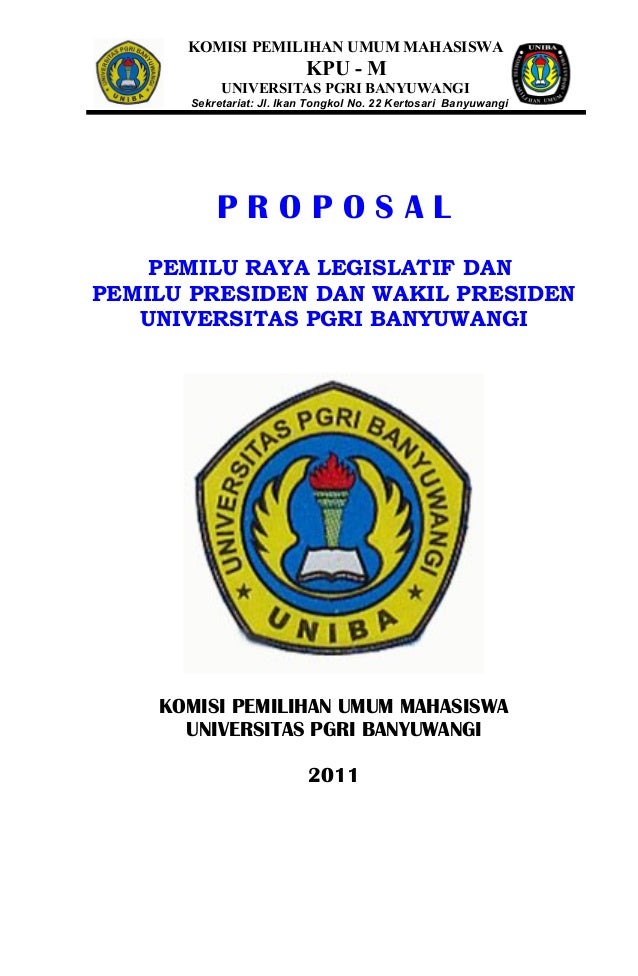 UNIVERSITAS PGRI BANYUWANGI UNIBA

KOMISI PEMILIHAN UMUM MAHASISWA
KPU - M
UNIVERSITAS PGRI BANYUWANGI
Sekretariat: Jl. Ikan Tongkol No. 22 Kertosari Banyuwangi

UNIBA KOMISI PEMILIHAN UMUM

PROPOSAL

PEMILU RAYA LEGISLATIF DAN
PEMILU PRESIDEN DAN WAKIL PRESIDEN
UNIVERSITAS PGRI BANYUWANGI

UNIVERSITAS PGRI BANYUWANGI
UNIBA

KOMISI PEMILIHAN UMUM MAHASISWA
UNIVERSITAS PGRI BANYUWANGI

2011